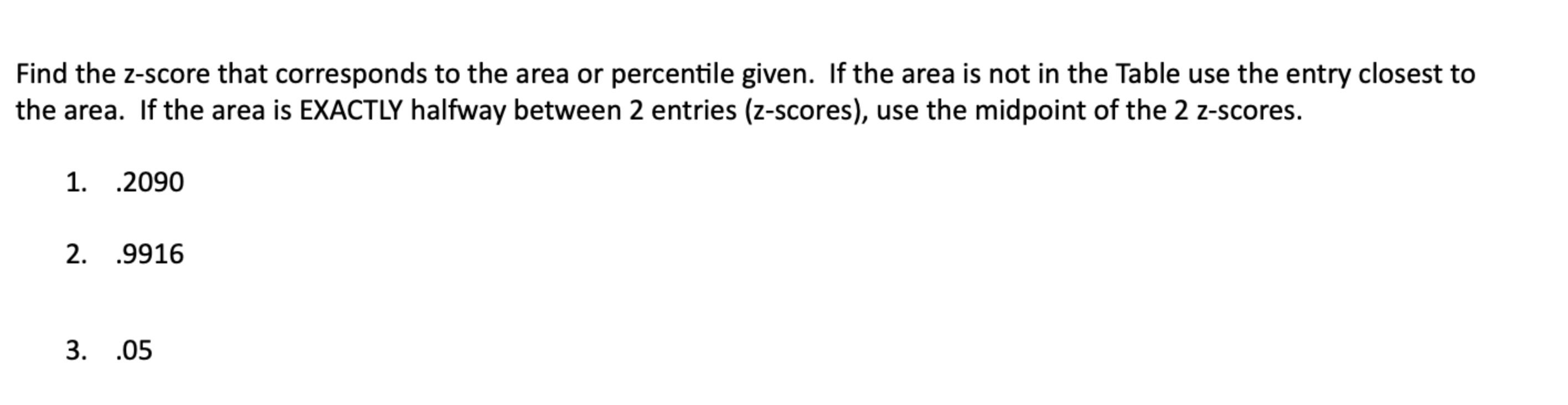 Find the z-score that corresponds to the area or percentile given. If the area is not in the Table use the entry closest to the area. If the area is EXACTLY halfway between 2 entries (z-scores), use the midpoint of the 2 z-scores.

1. .2090

2. .9916

3. .05